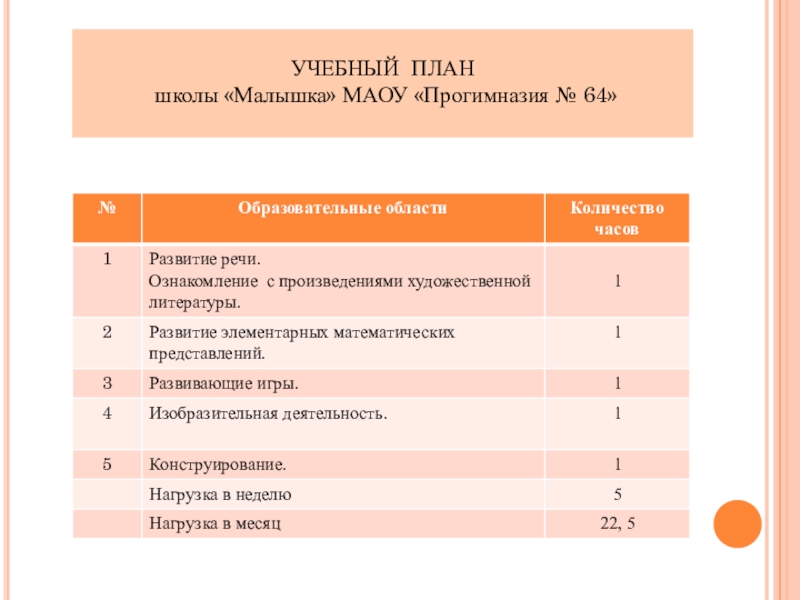 УЧЕБНЫЙ ПЛАН
школы «Малышка» МАОУ «Прогимназия № 64»

| № | Образовательные области | Количество часов |
|---|---|---|
| 1 | Развитие речи. Ознакомление с произведениями художественной литературы. | 1 |
| 2 | Развитие элементарных математических представлений. | 1 |
| 3 | Развивающие игры. | 1 |
| 4 | Изобразительная деятельность. | 1 |
| 5 | Конструирование. | 1 |
| | Нагрузка в неделю | 5 |
| | Нагрузка в месяц | 22, 5 |